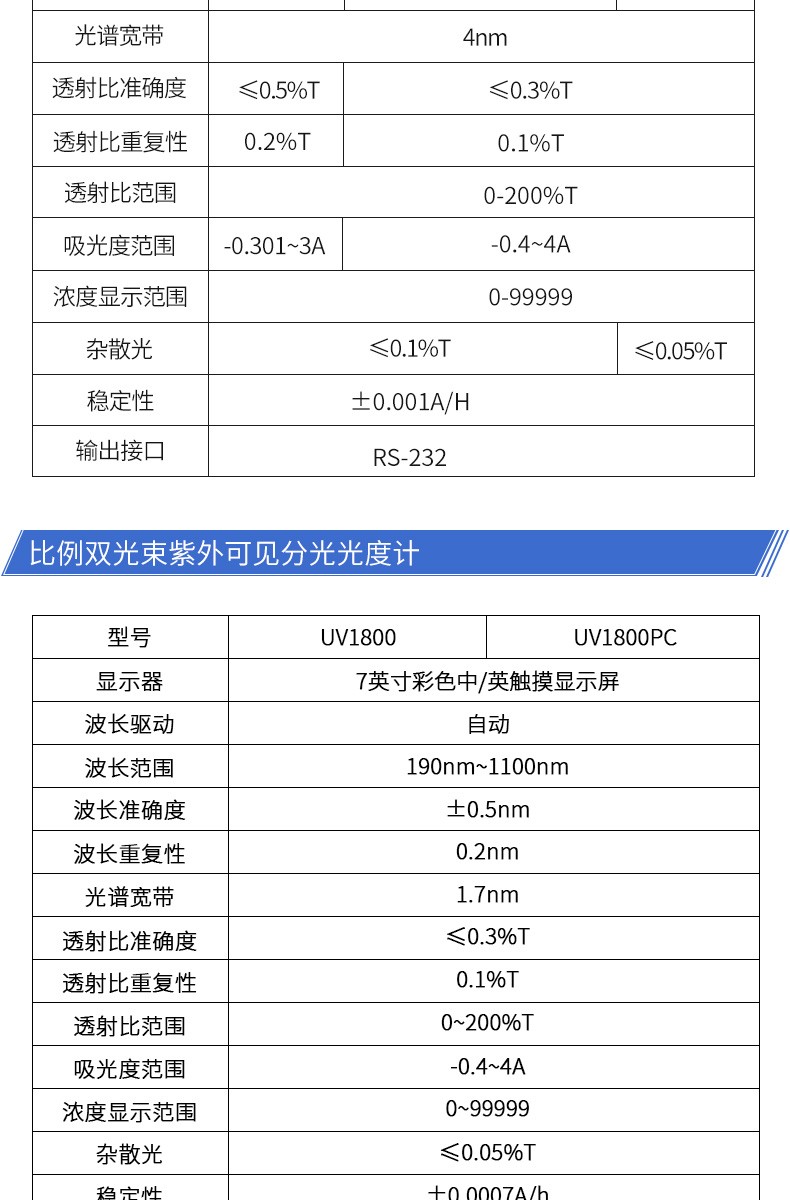 | 光谱宽带 | 4nm | | |
|---|---|---|---|
| 透射比准确度 | ≤0.5%T | ≤0.3%T | |
| 透射比重复性 | 0.2%T | 0.1%T | |
| 透射比范围 | 0-200%T | | |
| 吸光度范围 | -0.301~3A | -0.4~4A | |
| 浓度显示范围 | 0-99999 | | |
| 杂散光 | ≤0.1%T | | ≤0.05%T |
| 稳定性 | ±0.001A/H | | |
| 输出接口 | RS-232 | | |

比例双光束紫外可见分光光度计

| 型号 | UV1800 | UV1800PC |
|---|---|---|
| 显示器 | 7英寸彩色中/英触摸显示屏 | |
| 波长驱动 | 自动 | |
| 波长范围 | 190nm~1100nm | |
| 波长准确度 | ±0.5nm | |
| 波长重复性 | 0.2nm | |
| 光谱宽带 | 1.7nm | |
| 透射比准确度 | ≤0.3%T | |
| 透射比重复性 | 0.1%T | |
| 透射比范围 | 0~200%T | |
| 吸光度范围 | -0.4~4A | |
| 浓度显示范围 | 0~99999 | |
| 杂散光 | ≤0.05%T | |
| 稳定性 | ±0.0007A/h | |